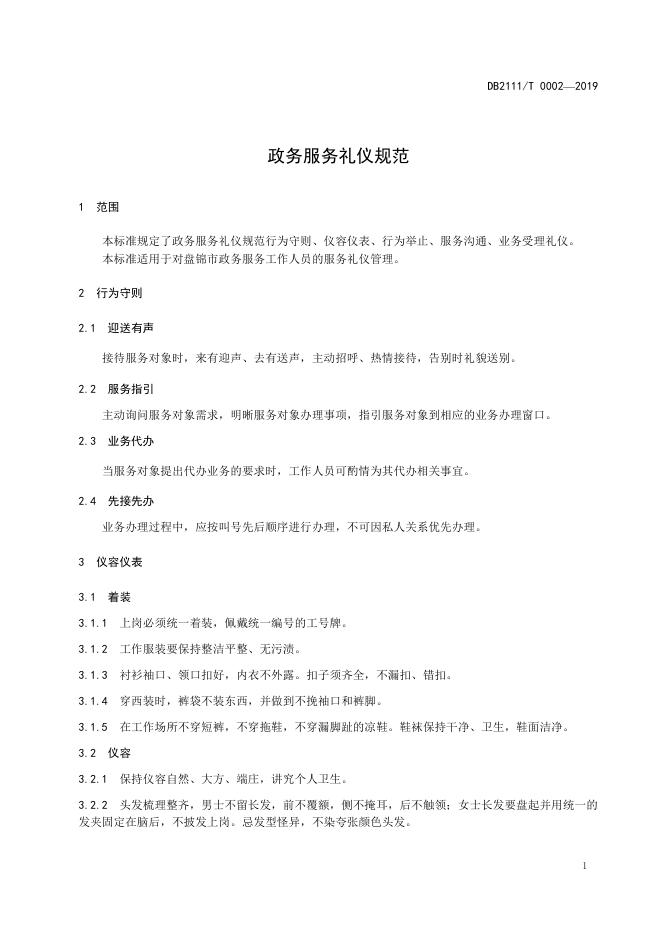 DB2111/T 0002—2019

政务服务礼仪规范

1 范围

本标准规定了政务服务礼仪规范行为守则、仪容仪表、行为举止、服务沟通、业务受理礼仪。
本标准适用于对盘锦市政务服务工作人员的服务礼仪管理。

2 行为守则

2.1 迎送有声

接待服务对象时，来有迎声、去有送声，主动招呼、热情接待，告别时礼貌送别。

2.2 服务指引

主动询问服务对象需求，明晰服务对象办理事项，指引服务对象到相应的业务办理窗口。

2.3 业务代办

当服务对象提出代办业务的要求时，工作人员可酌情为其代办相关事宜。

2.4 先接先办

业务办理过程中，应按叫号先后顺序进行办理，不可因私人关系优先办理。

3 仪容仪表

3.1 着装

3.1.1 上岗必须统一着装，佩戴统一编号的工号牌。

3.1.2 工作服装要保持整洁平整、无污渍。

3.1.3 衬衫袖口、领口扣好，内衣不外露。扣子须齐全，不漏扣、错扣。

3.1.4 穿西装时，裤袋不装东西，并做到不挽袖口和裤脚。

3.1.5 在工作场所不穿短裤，不穿拖鞋，不穿漏脚趾的凉鞋。鞋袜保持干净、卫生，鞋面洁净。

3.2 仪容

3.2.1 保持仪容自然、大方、端庄，讲究个人卫生。

3.2.2 头发梳理整齐，男士不留长发，前不覆额，侧不掩耳，后不触领；女士长发要盘起并用统一的发夹固定在脑后，不披发上岗。忌发型怪异，不染夸张颜色头发。

1